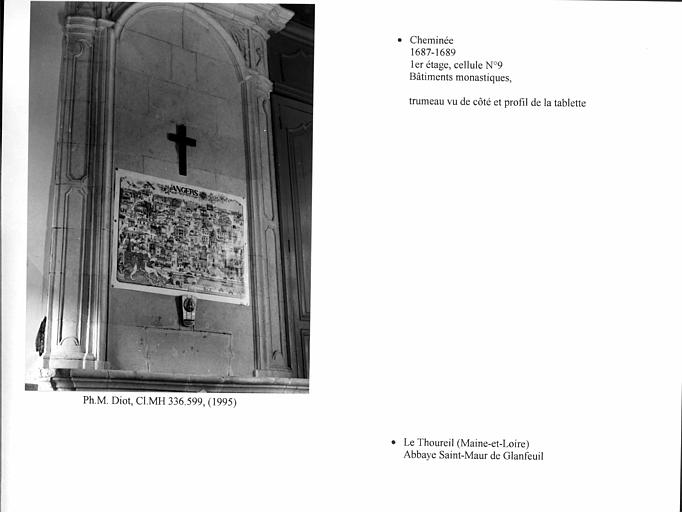 ANGERS

Ph.M. Diot, Cl.MH 336.599, (1995)

• Cheminée
1687-1689
1er étage, cellule N°9
Bâtiments monastiques,

trumeau vu de côté et profil de la tablette

• Le Thoureil (Maine-et-Loire)
Abbaye Saint-Maur de Glanfeuil